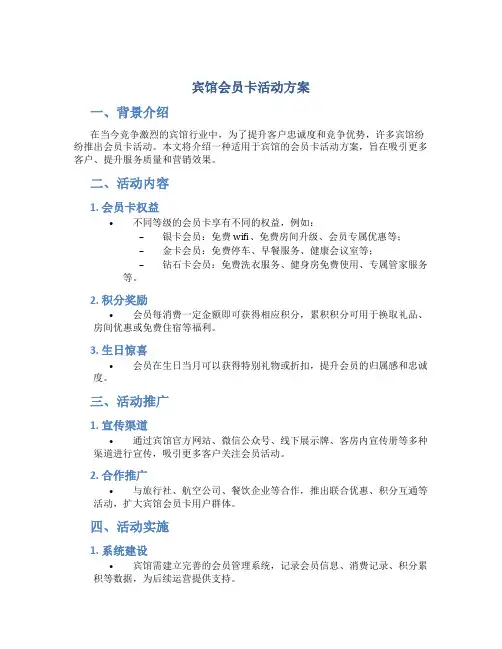 宾馆会员卡活动方案

一、背景介绍

在当今竞争激烈的宾馆行业中，为了提升客户忠诚度和竞争优势，许多宾馆纷纷推出会员卡活动。本文将介绍一种适用于宾馆的会员卡活动方案，旨在吸引更多客户、提升服务质量和营销效果。

二、活动内容

1. 会员卡权益

• 不同等级的会员卡享有不同的权益，例如：
– 银卡会员：免费 wifi、免费房间升级、会员专属优惠等；
– 金卡会员：免费停车、早餐服务、健康会议室等；
– 钻石卡会员：免费洗衣服务、健身房免费使用、专属管家服务等。

2. 积分奖励

• 会员每消费一定金额即可获得相应积分，累积积分可用于换取礼品、房间优惠或免费住宿等福利。

3. 生日惊喜

• 会员在生日当月可以获得特别礼物或折扣，提升会员的归属感和忠诚度。

三、活动推广

1. 宣传渠道

• 通过宾馆官方网站、微信公众号、线下展示牌、客房内宣传册等多种渠道进行宣传，吸引更多客户关注会员活动。

2. 合作推广

• 与旅行社、航空公司、餐饮企业等合作，推出联合优惠、积分互通等活动，扩大宾馆会员卡用户群体。

四、活动实施

1. 系统建设

• 宾馆需建立完善的会员管理系统，记录会员信息、消费记录、积分累积等数据，为后续运营提供支持。